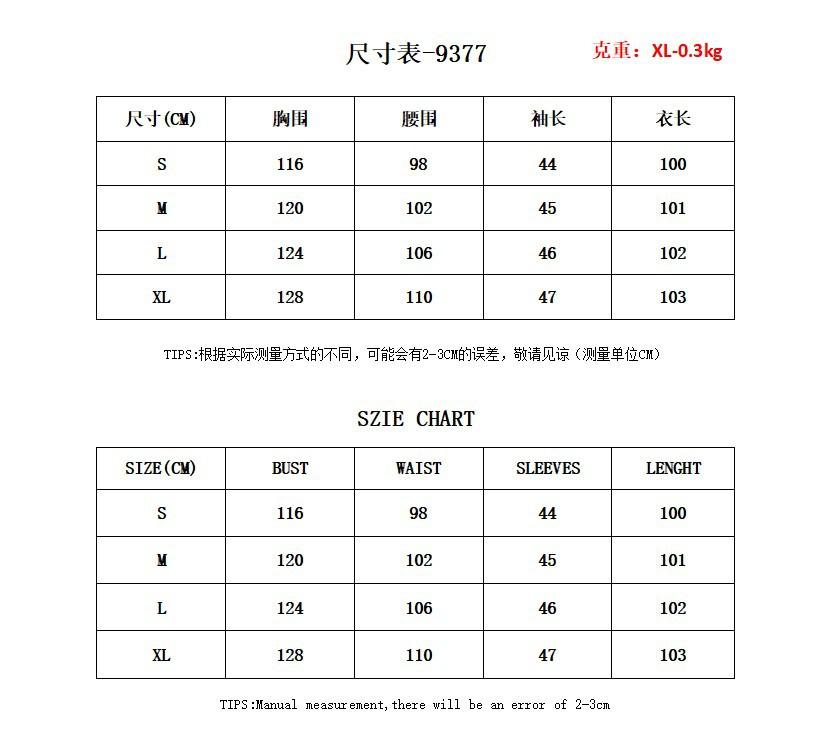 尺寸表-9377 克重：XL-0.3kg

| 尺寸(CM) | 胸围 | 腰围 | 袖长 | 衣长 |
|---|---|---|---|---|
| S | 116 | 98 | 44 | 100 |
| M | 120 | 102 | 45 | 101 |
| L | 124 | 106 | 46 | 102 |
| XL | 128 | 110 | 47 | 103 |

TIPS:根据实际测量方式的不同，可能会有2-3CM的误差，敬请见谅（测量单位CM）

SZIE CHART

| SIZE(CM) | BUST | WAIST | SLEEVES | LENGHT |
|---|---|---|---|---|
| S | 116 | 98 | 44 | 100 |
| M | 120 | 102 | 45 | 101 |
| L | 124 | 106 | 46 | 102 |
| XL | 128 | 110 | 47 | 103 |

TIPS:Manual measurement,there will be an error of 2-3cm